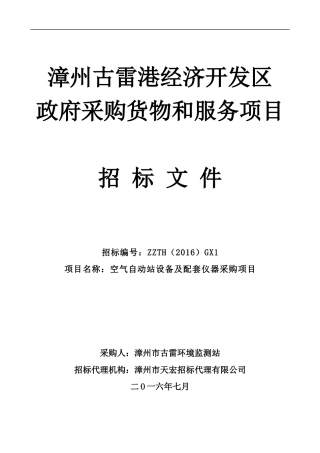 漳州古雷港经济开发区
政府采购货物和服务项目

招 标 文 件

招标编号：ZZTH（2016）GX1
项目名称：空气自动站设备及配套仪器采购项目

采购人：漳州市古雷环境监测站
招标代理机构：漳州市天宏招标代理有限公司
二0一六年七月